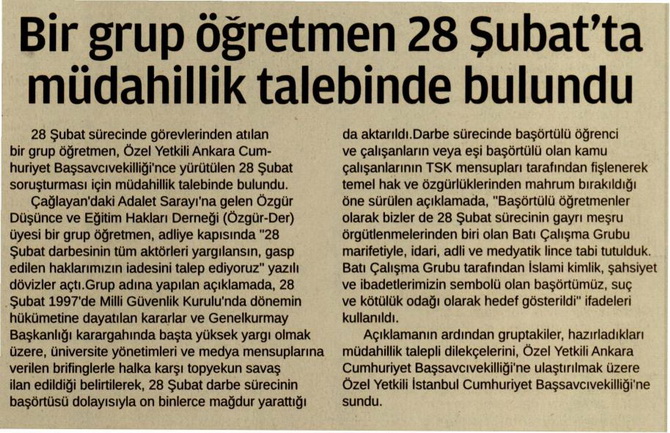 Bir grup öğretmen 28 Şubat'ta müdahillik talebinde bulundu

28 Şubat sürecinde görevlerinden atılan bir grup öğretmen, Özel Yetkili Ankara Cumhuriyet Başsavcıvekilliği'nce yürütülen 28 Şubat soruşturması için müdahillik talebinde bulundu.

Çağlayan'daki Adalet Sarayı'na gelen Özgür Düşünce ve Eğitim Hakları Derneği (Özgür-Der) üyesi bir grup öğretmen, adliye kapısında "28 Şubat darbesinin tüm aktörleri yargılansın, gasp edilen haklarımızın iadesini talep ediyoruz" yazılı dövizler açtı.Grup adına yapılan açıklamada, 28 Şubat 1997'de Milli Güvenlik Kurulu'nda dönemin hükümetine dayatılan kararlar ve Genelkurmay Başkanlığı karargahında başta yüksek yargı olmak üzere, üniversite yönetimleri ve medya mensuplarına verilen brifinglerle halka karşı topyekun savaş ilan edildiği belirtilerek, 28 Şubat darbe sürecinin başörtüsü dolayısıyla on binlerce mağdur yarattığı da aktarıldı.Darbe sürecinde başörtülü öğrenci ve çalışanların veya eşi başörtülü olan kamu çalışanlarının TSK mensupları tarafından fişlenerek temel hak ve özgürlüklerinden mahrum bırakıldığı öne sürülen açıklamada, "Başörtülü öğretmenler olarak bizler de 28 Şubat sürecinin gayrı meşru örgütlenmelerinden biri olan Batı Çalışma Grubu marifetiyle, idari, adli ve medyatik lince tabi tutulduk. Batı Çalışma Grubu tarafından İslami kimlik, şahsiyet ve ibadetlerimizin sembolü olan başörtümüz, suç ve kötülük odağı olarak hedef gösterildi" ifadeleri kullanıldı.

Açıklamanın ardından gruptakiler, hazırladıkları müdahillik talepli dilekçelerini, Özel Yetkili Ankara Cumhuriyet Başsavcıvekilliği'ne ulaştırılmak üzere Özel Yetkili İstanbul Cumhuriyet Başsavcıvekilliği'ne sundu.